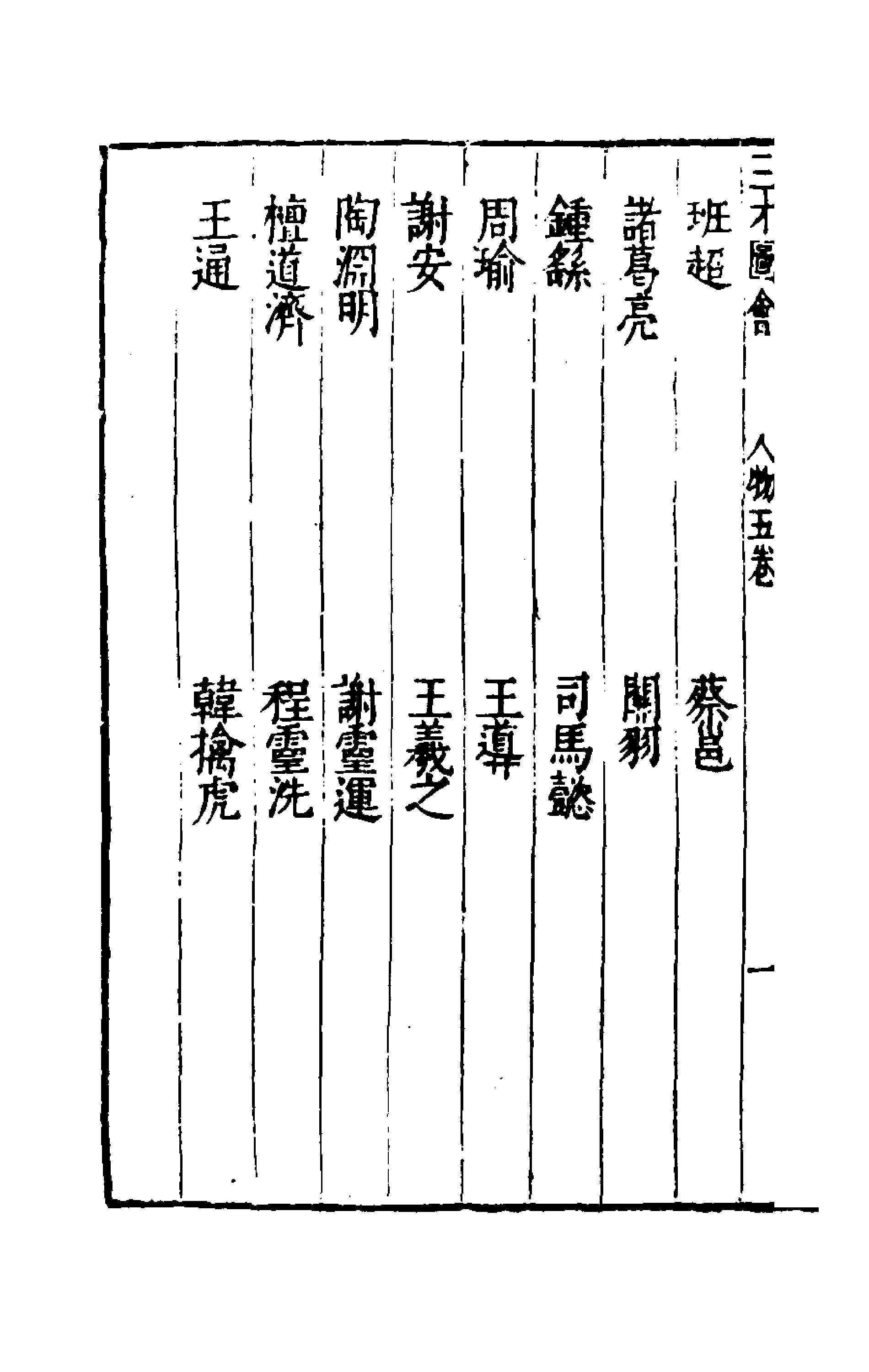 三才圖會　人物五卷　一

班超　蔡邕

諸葛亮　關羽

鍾繇　司馬懿

周瑜　王導

謝安　王羲之

陶淵明　謝靈運

檀道濟　程靈洗

王通　韓擒虎